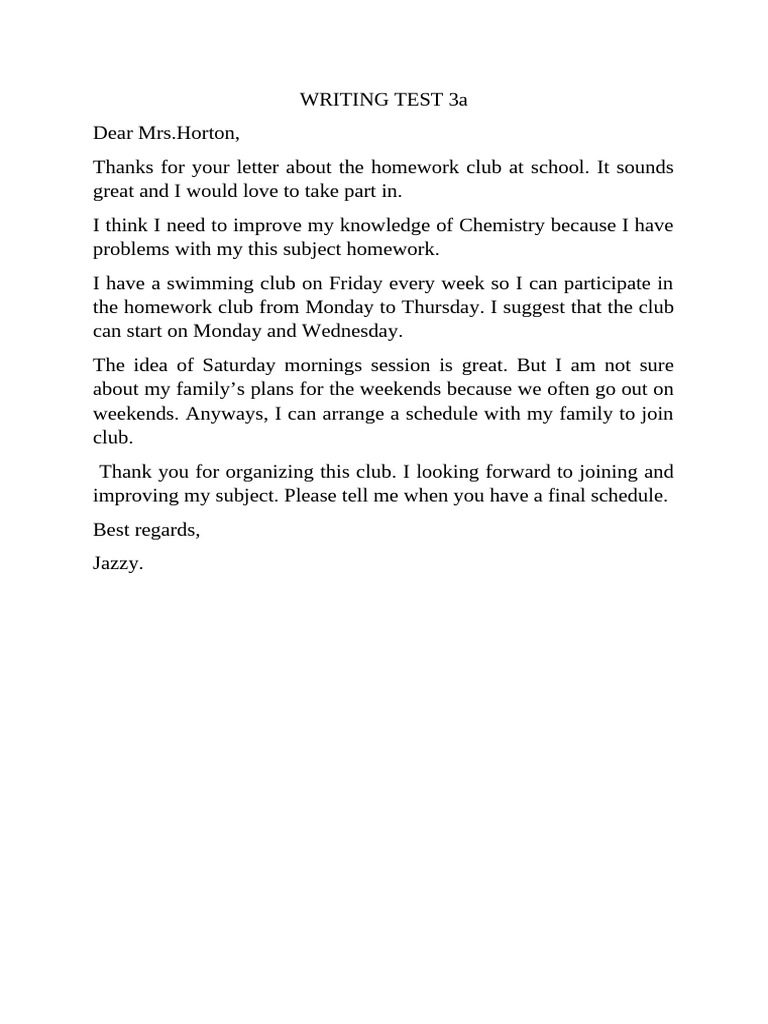 WRITING TEST 3a

Dear Mrs.Horton,

Thanks for your letter about the homework club at school. It sounds great and I would love to take part in.

I think I need to improve my knowledge of Chemistry because I have problems with my this subject homework.

I have a swimming club on Friday every week so I can participate in the homework club from Monday to Thursday. I suggest that the club can start on Monday and Wednesday.

The idea of Saturday mornings session is great. But I am not sure about my family's plans for the weekends because we often go out on weekends. Anyways, I can arrange a schedule with my family to join club.

Thank you for organizing this club. I looking forward to joining and improving my subject. Please tell me when you have a final schedule.

Best regards,

Jazzy.